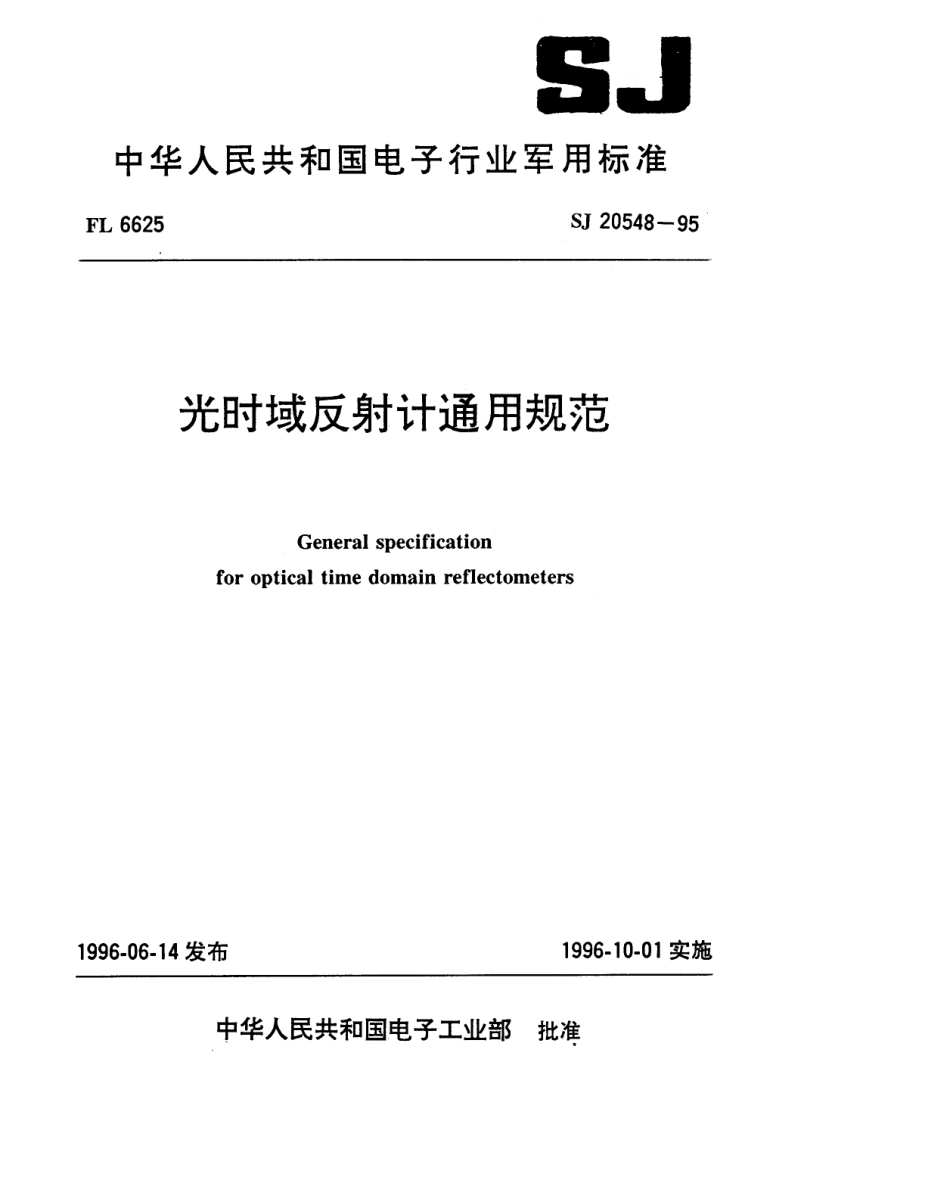 SJ

中华人民共和国电子行业军用标准

FL 6625

SJ 20548—95

光时域反射计通用规范

General specification
for optical time domain reflectometers

1996-06-14 发布

1996-10-01 实施

中华人民共和国电子工业部 批准